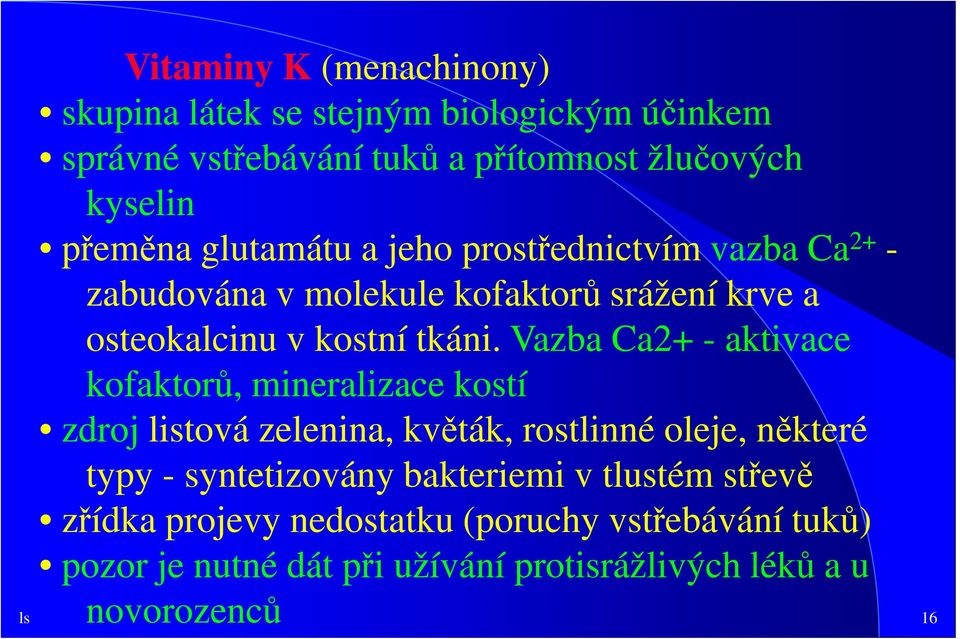 Vitaminy K (menachinony)

• skupina látek se stejným biologickým účinkem
• správné vstřebávání tuků a přítomnost žlučových kyselin
• přeměna glutamátu a jeho prostřednictvím vazba $Ca^{2+}$ - zabudována v molekule kofaktorů srážení krve a osteokalcinu v kostní tkáni. Vazba Ca2+ - aktivace kofaktorů, mineralizace kostí
• zdroj listová zelenina, květák, rostlinné oleje, některé typy - syntetizovány bakteriemi v tlustém střevě
• zřídka projevy nedostatku (poruchy vstřebávání tuků)
• pozor je nutné dát při užívání protisrážlivých léků a u novorozenců

ls

16